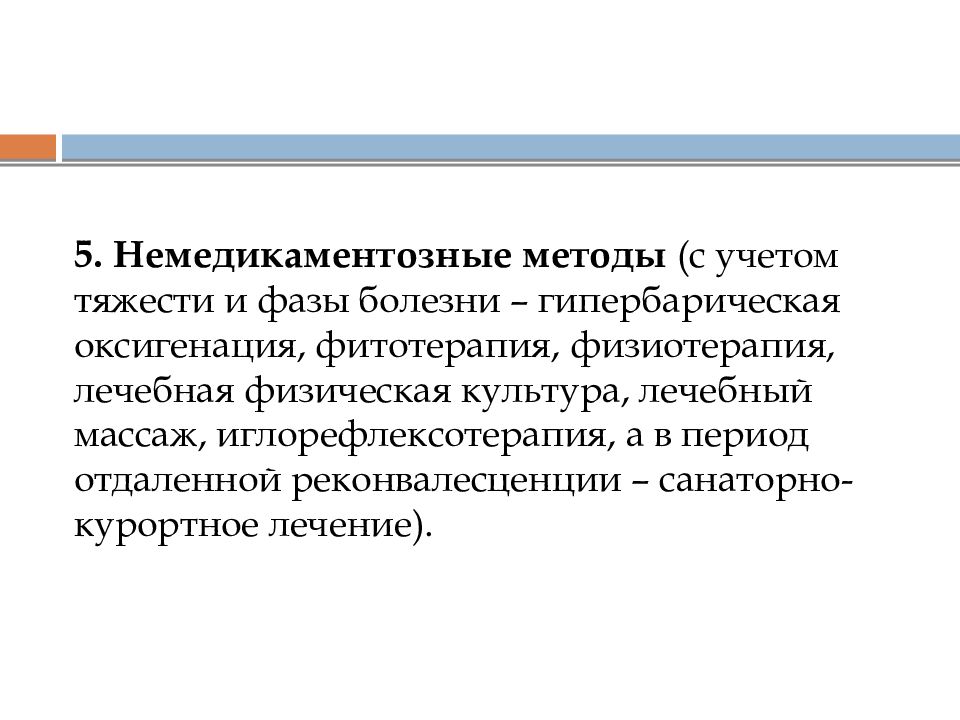 5. Немедикаментозные методы (с учетом тяжести и фазы болезни – гипербарическая оксигенация, фитотерапия, физиотерапия, лечебная физическая культура, лечебный массаж, иглорефлексотерапия, а в период отдаленной реконвалесценции – санаторно-курортное лечение).